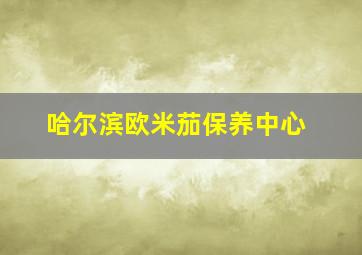 哈尔滨欧米茄保养中心